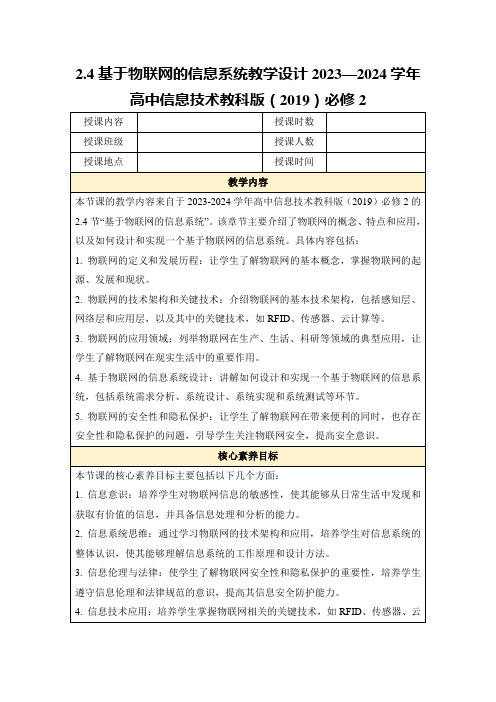 2.4 基于物联网的信息系统教学设计 2023—2024 学年高中信息技术教科版（2019）必修 2

| 授课内容 |  | 授课时数 |  |
|---|---|---|---|
| 授课班级 |  | 授课人数 |  |
| 授课地点 |  | 授课时间 |  |

教学内容

本节课的教学内容来自于 2023-2024 学年高中信息技术教科版（2019）必修 2 的 2.4 节“基于物联网的信息系统”。该章节主要介绍了物联网的概念、特点和应用，以及如何设计和实现一个基于物联网的信息系统。具体内容包括：

1. 物联网的定义和发展历程：让学生了解物联网的基本概念，掌握物联网的起源、发展和现状。

2. 物联网的技术架构和关键技术：介绍物联网的基本技术架构，包括感知层、网络层和应用层，以及其中的关键技术，如 RFID、传感器、云计算等。

3. 物联网的应用领域：列举物联网在生产、生活、科研等领域的典型应用，让学生了解物联网在现实生活中的重要作用。

4. 基于物联网的信息系统设计：讲解如何设计和实现一个基于物联网的信息系统，包括系统需求分析、系统设计、系统实现和系统测试等环节。

5. 物联网的安全性和隐私保护：让学生了解物联网在带来便利的同时，也存在安全性和隐私保护的问题，引导学生关注物联网安全，提高安全意识。

核心素养目标

本节课的核心素养目标主要包括以下几个方面：

1. 信息意识：培养学生对物联网信息的敏感性，使其能够从日常生活中发现和获取有价值的信息，并具备信息处理和分析的能力。

2. 信息系统思维：通过学习物联网的技术架构和应用，培养学生对信息系统的整体认识，使其能够理解信息系统的工作原理和设计方法。

3. 信息伦理与法律：使学生了解物联网安全性和隐私保护的重要性，培养学生遵守信息伦理和法律规范的意识，提高其信息安全防护能力。

4. 信息技术应用：培养学生掌握物联网相关的关键技术，如 RFID、传感器、云